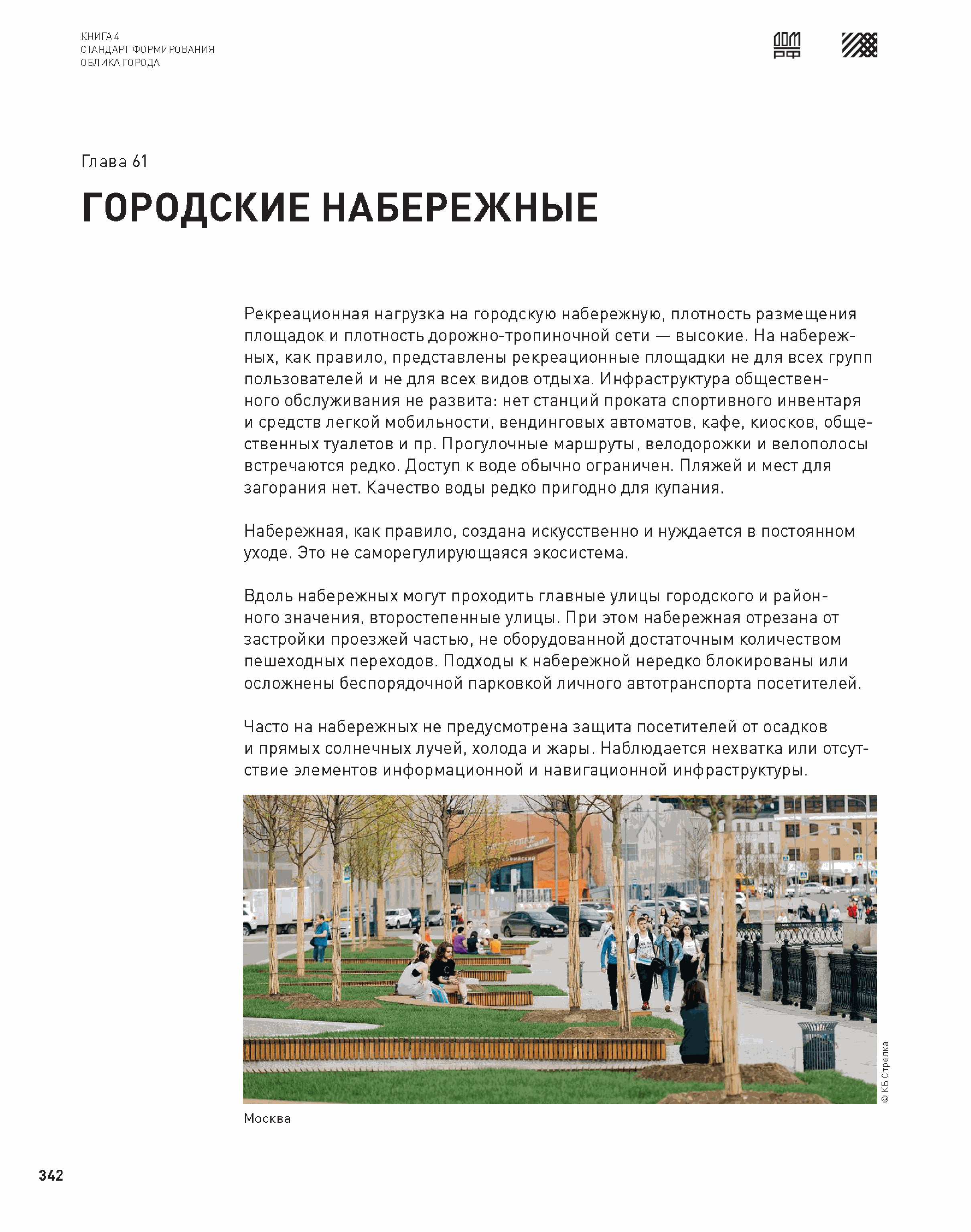 КНИГА 4
СТАНДАРТ ФОРМИРОВАНИЯ
ОБЛИКА ГОРОДА

ДОМ РФ

Глава 61

ГОРОДСКИЕ НАБЕРЕЖНЫЕ

Рекреационная нагрузка на городскую набережную, плотность размещения площадок и плотность дорожно-тропиночной сети — высокие. На набережных, как правило, представлены рекреационные площадки не для всех групп пользователей и не для всех видов отдыха. Инфраструктура общественного обслуживания не развита: нет станций проката спортивного инвентаря и средств легкой мобильности, вендинговых автоматов, кафе, киосков, общественных туалетов и пр. Прогулочные маршруты, велодорожки и велополосы встречаются редко. Доступ к воде обычно ограничен. Пляжей и мест для загорания нет. Качество воды редко пригодно для купания.

Набережная, как правило, создана искусственно и нуждается в постоянном уходе. Это не саморегулирующаяся экосистема.

Вдоль набережных могут проходить главные улицы городского и районного значения, второстепенные улицы. При этом набережная отрезана от застройки проезжей частью, не оборудованной достаточным количеством пешеходных переходов. Подходы к набережной нередко блокированы или осложнены беспорядочной парковкой личного автотранспорта посетителей.

Часто на набережных не предусмотрена защита посетителей от осадков и прямых солнечных лучей, холода и жары. Наблюдается нехватка или отсутствие элементов информационной и навигационной инфраструктуры.

© КБ Стрелка

Москва

342